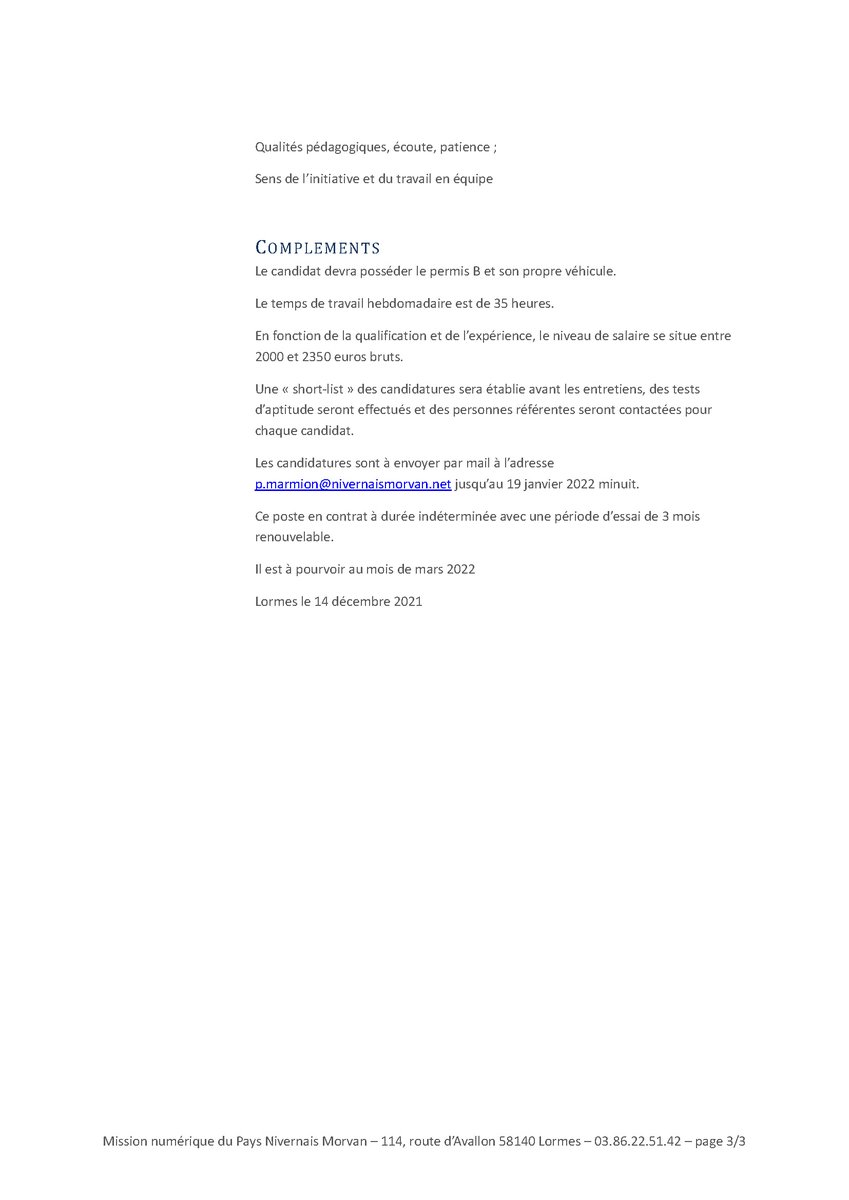 Qualités pédagogiques, écoute, patience ;

Sens de l'initiative et du travail en équipe

COMPLEMENTS

Le candidat devra posséder le permis B et son propre véhicule.

Le temps de travail hebdomadaire est de 35 heures.

En fonction de la qualification et de l'expérience, le niveau de salaire se situe entre 2000 et 2350 euros bruts.

Une « short-list » des candidatures sera établie avant les entretiens, des tests d'aptitude seront effectués et des personnes référentes seront contactées pour chaque candidat.

Les candidatures sont à envoyer par mail à l'adresse p.marmion@nivernaismorvan.net jusqu'au 19 janvier 2022 minuit.

Ce poste en contrat à durée indéterminée avec une période d'essai de 3 mois renouvelable.

Il est à pourvoir au mois de mars 2022

Lormes le 14 décembre 2021

Mission numérique du Pays Nivernais Morvan – 114, route d'Avallon 58140 Lormes – 03.86.22.51.42 – page 3/3